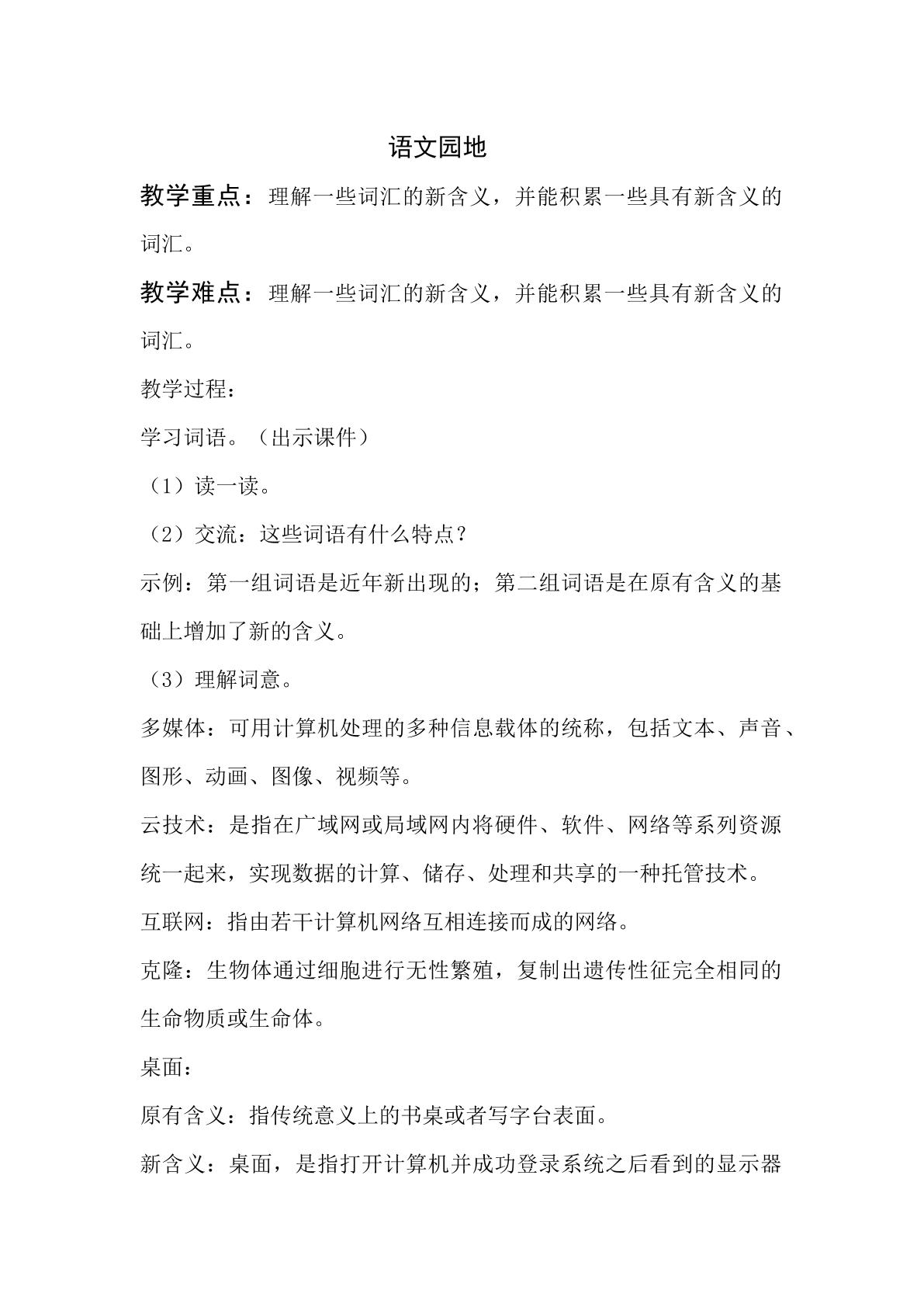 语文园地

教学重点：理解一些词汇的新含义，并能积累一些具有新含义的词汇。

教学难点：理解一些词汇的新含义，并能积累一些具有新含义的词汇。

教学过程：

学习词语。（出示课件）

（1）读一读。

（2）交流：这些词语有什么特点？

示例：第一组词语是近年新出现的；第二组词语是在原有含义的基础上增加了新的含义。

（3）理解词意。

多媒体：可用计算机处理的多种信息载体的统称，包括文本、声音、图形、动画、图像、视频等。

云技术：是指在广域网或局域网内将硬件、软件、网络等系列资源统一起来，实现数据的计算、储存、处理和共享的一种托管技术。

互联网：指由若干计算机网络互相连接而成的网络。

克隆：生物体通过细胞进行无性繁殖，复制出遗传性征完全相同的生命物质或生命体。

桌面：

原有含义：指传统意义上的书桌或者写字台表面。

新含义：桌面，是指打开计算机并成功登录系统之后看到的显示器